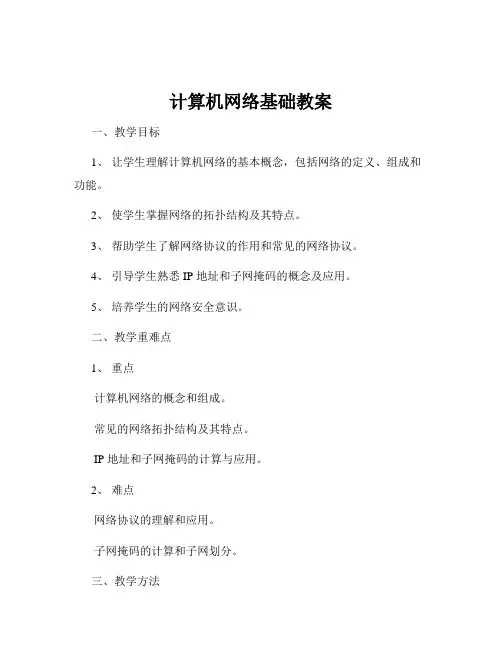 计算机网络基础教案

一、教学目标

1、让学生理解计算机网络的基本概念，包括网络的定义、组成和功能。

2、使学生掌握网络的拓扑结构及其特点。

3、帮助学生了解网络协议的作用和常见的网络协议。

4、引导学生熟悉 IP 地址和子网掩码的概念及应用。

5、培养学生的网络安全意识。

二、教学重难点

1、重点

计算机网络的概念和组成。

常见的网络拓扑结构及其特点。

IP 地址和子网掩码的计算与应用。

2、难点

网络协议的理解和应用。

子网掩码的计算和子网划分。

三、教学方法